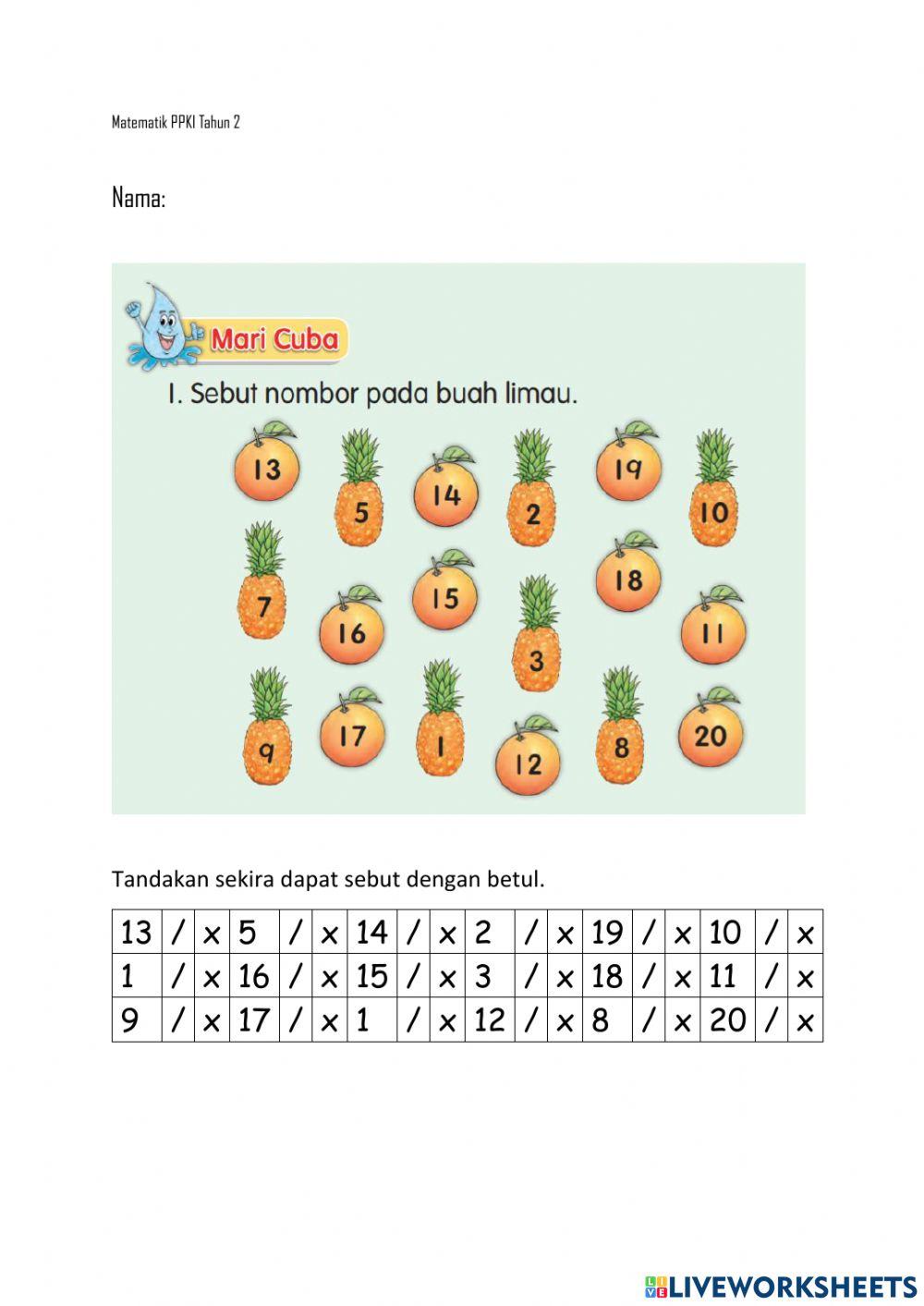 Matematik PPKI Tahun 2

Nama:

Mari Cuba

1. Sebut nombor pada buah limau.

13 5 14 2 19 10
7 16 15 3 18 11
9 17 1 12 8 20

Tandakan sekira dapat sebut dengan betul.

| 13 | / | x | 5 | / | x | 14 | / | x | 2 | / | x | 19 | / | x | 10 | / | x |
|---|---|---|---|---|---|---|---|---|---|---|---|---|---|---|---|---|---|
| 1 | / | x | 16 | / | x | 15 | / | x | 3 | / | x | 18 | / | x | 11 | / | x |
| 9 | / | x | 17 | / | x | 1 | / | x | 12 | / | x | 8 | / | x | 20 | / | x |

LIVEWORKSHEETS